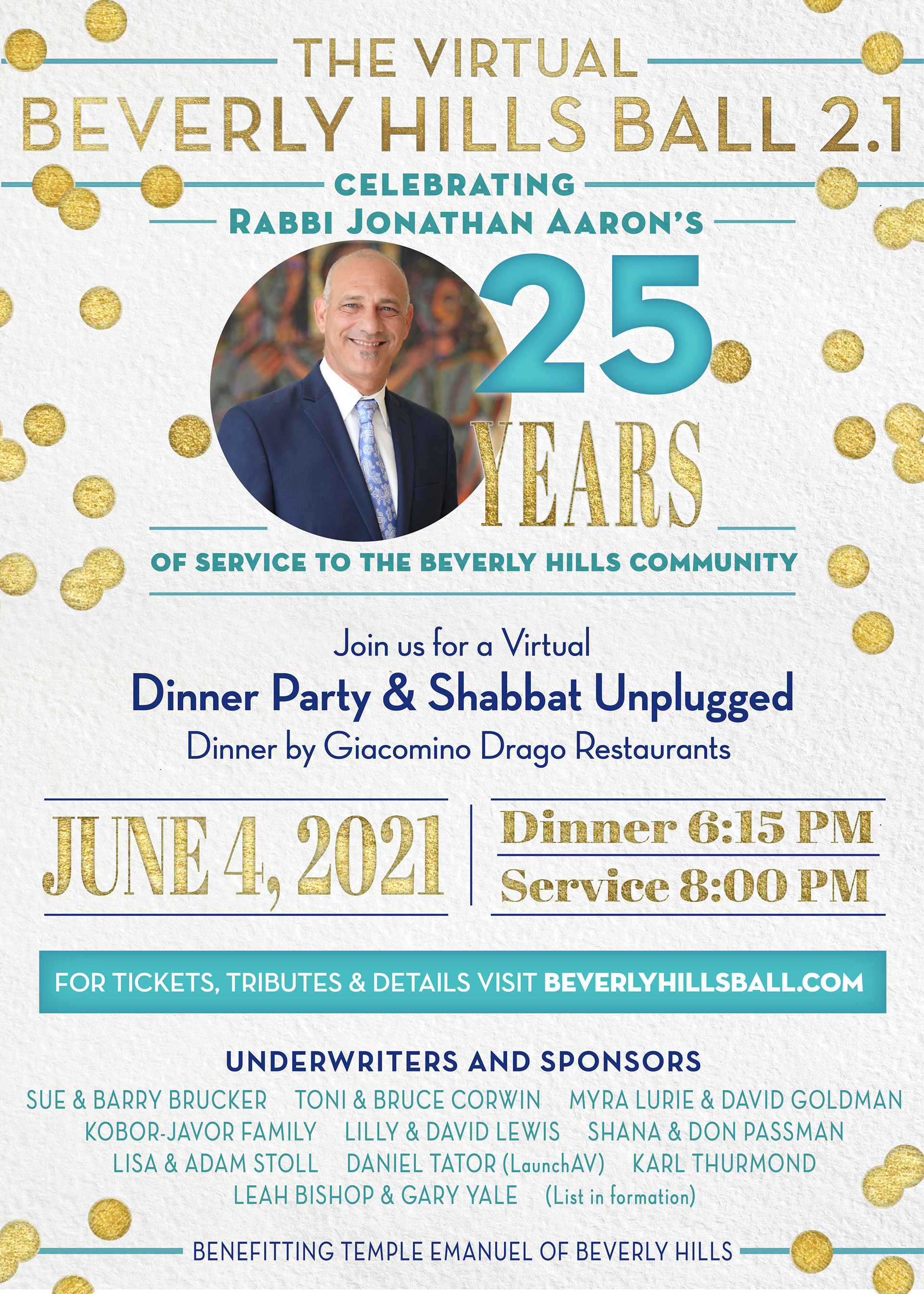 THE VIRTUAL
BEVERLY HILLS BALL 2.1
CELEBRATING
RABBI JONATHAN AARON'S
25
YEARS
OF SERVICE TO THE BEVERLY HILLS COMMUNITY

Join us for a Virtual
Dinner Party & Shabbat Unplugged
Dinner by Giacomino Drago Restaurants

JUNE 4, 2021

Dinner 6:15 PM
Service 8:00 PM

FOR TICKETS, TRIBUTES & DETAILS VISIT BEVERLYHILLSBALL.COM

UNDERWRITERS AND SPONSORS
SUE & BARRY BRUCKER TONI & BRUCE CORWIN MYRA LURIE & DAVID GOLDMAN
KOBOR-JAVOR FAMILY LILLY & DAVID LEWIS SHANA & DON PASSMAN
LISA & ADAM STOLL DANIEL TATOR (LaunchAV) KARL THURMOND
LEAH BISHOP & GARY YALE (List in formation)

BENEFITTING TEMPLE EMANUEL OF BEVERLY HILLS